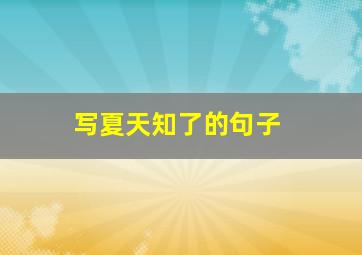 写夏天知了的句子